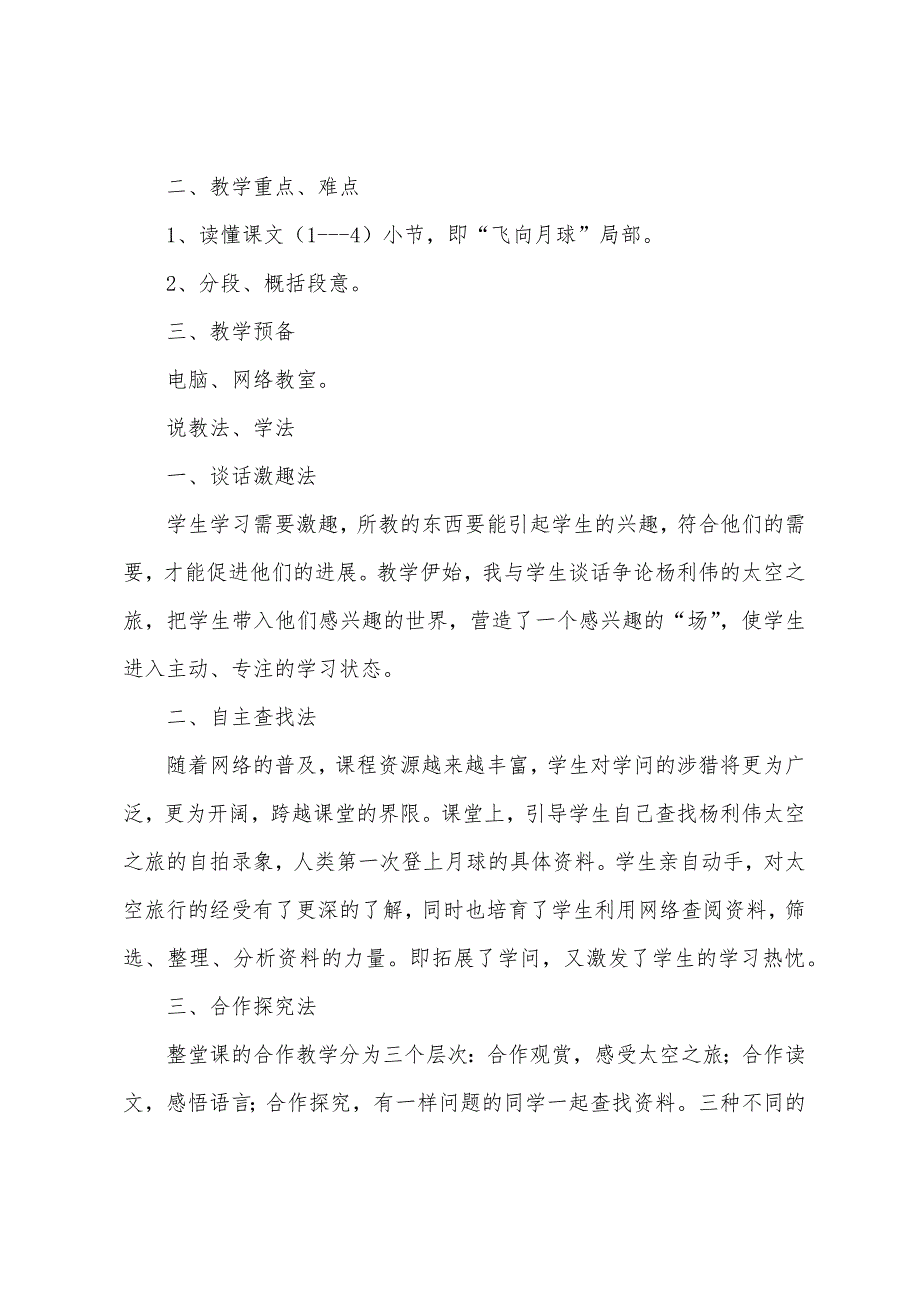 二、教学重点、难点

1、读懂课文（1---4）小节，即“飞向月球”局部。

2、分段、概括段意。

三、教学预备

电脑、网络教室。

说教法、学法

一、谈话激趣法

学生学习需要激趣，所教的东西要能引起学生的兴趣，符合他们的需要，才能促进他们的进展。教学伊始，我与学生谈话争论杨利伟的太空之旅，把学生带入他们感兴趣的世界，营造了一个感兴趣的“场”，使学生进入主动、专注的学习状态。

二、自主查找法

随着网络的普及，课程资源越来越丰富，学生对学问的涉猎将更为广泛，更为开阔，跨越课堂的界限。课堂上，引导学生自己查找杨利伟太空之旅的自拍录象，人类第一次登上月球的具体资料。学生亲自动手，对太空旅行的经受有了更深的了解，同时也培育了学生利用网络查阅资料，筛选、整理、分析资料的力量。即拓展了学问，又激发了学生的学习热忱。

三、合作探究法

整堂课的合作教学分为三个层次：合作观赏，感受太空之旅；合作读文，感悟语言；合作探究，有一样问题的同学一起查找资料。三种不同的